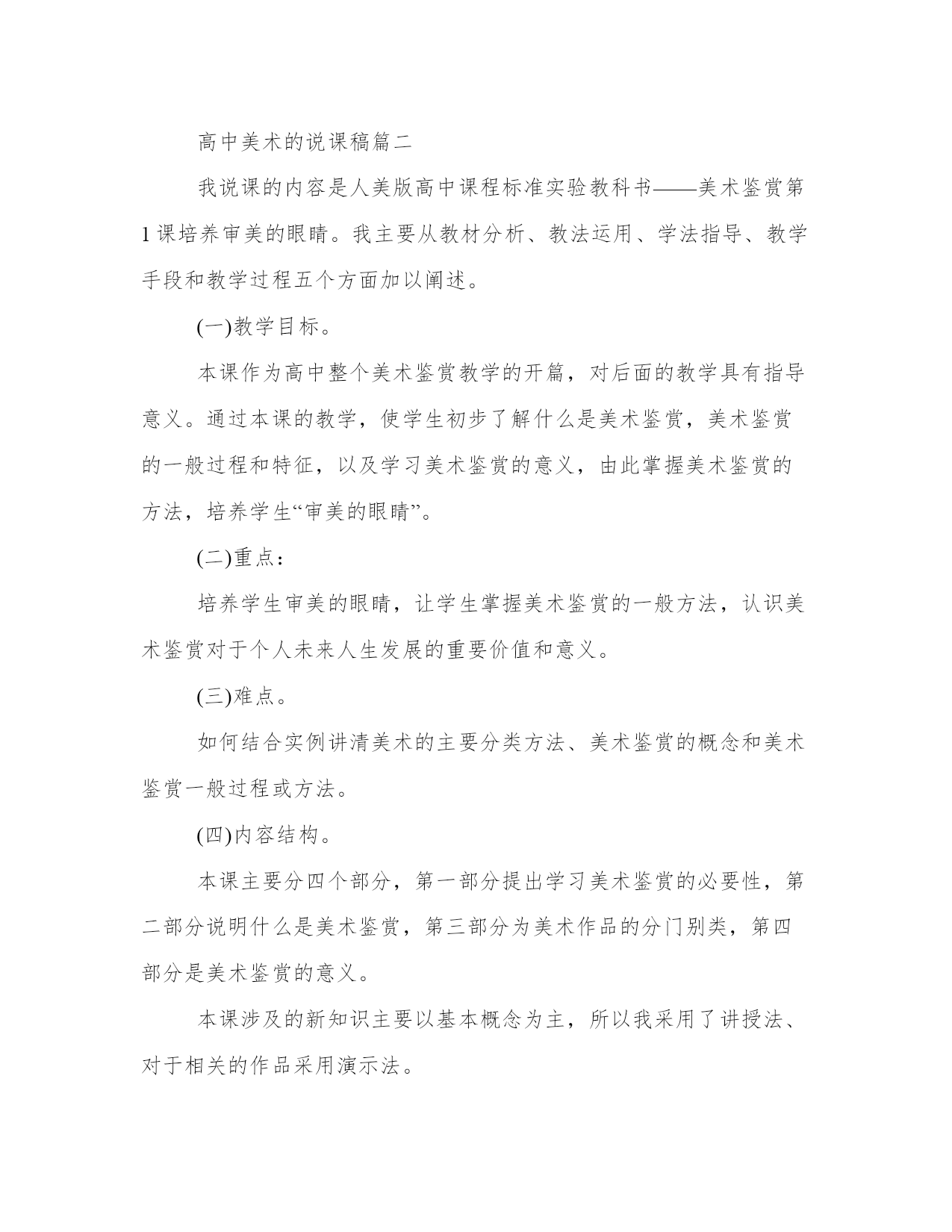 高中美术的说课稿篇二

我说课的内容是人美版高中课程标准实验教科书——美术鉴赏第1课培养审美的眼睛。我主要从教材分析、教法运用、学法指导、教学手段和教学过程五个方面加以阐述。

(一)教学目标。

本课作为高中整个美术鉴赏教学的开篇，对后面的教学具有指导意义。通过本课的教学，使学生初步了解什么是美术鉴赏，美术鉴赏的一般过程和特征，以及学习美术鉴赏的意义，由此掌握美术鉴赏的方法，培养学生“审美的眼睛”。

(二)重点：

培养学生审美的眼睛，让学生掌握美术鉴赏的一般方法，认识美术鉴赏对于个人未来人生发展的重要价值和意义。

(三)难点。

如何结合实例讲清美术的主要分类方法、美术鉴赏的概念和美术鉴赏一般过程或方法。

(四)内容结构。

本课主要分四个部分，第一部分提出学习美术鉴赏的必要性，第二部分说明什么是美术鉴赏，第三部分为美术作品的分门别类，第四部分是美术鉴赏的意义。

本课涉及的新知识主要以基本概念为主，所以我采用了讲授法、对于相关的作品采用演示法。